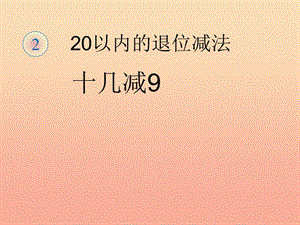 2 20以内的退位减法

十几减9